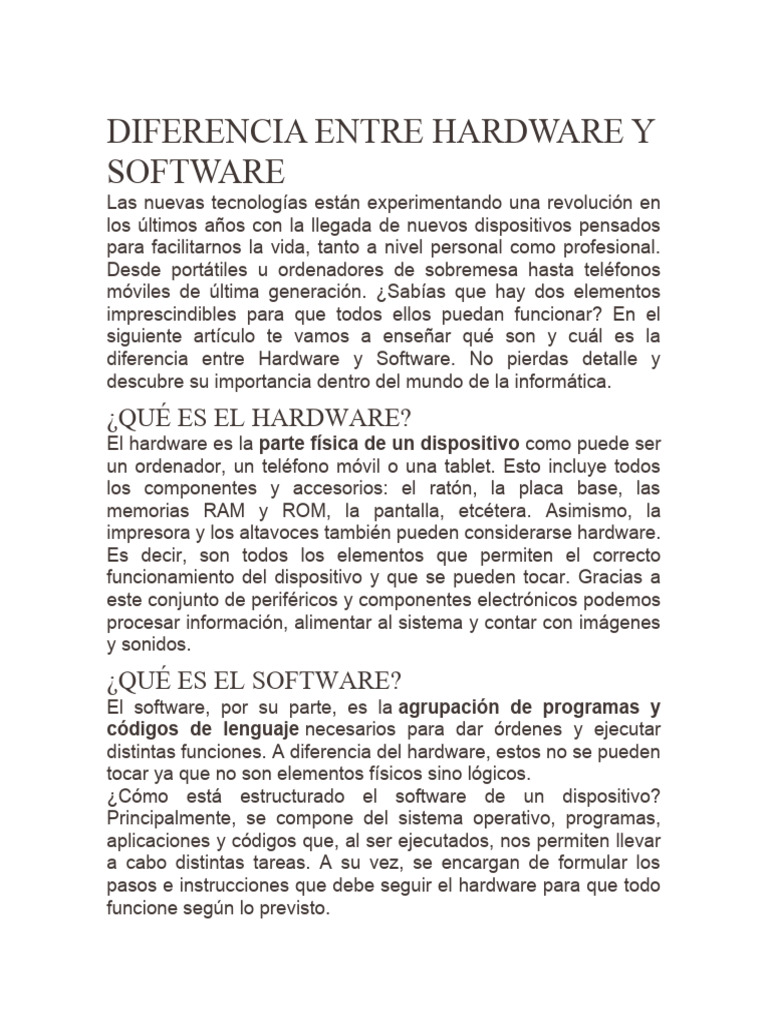 DIFERENCIA ENTRE HARDWARE Y SOFTWARE

Las nuevas tecnologías están experimentando una revolución en los últimos años con la llegada de nuevos dispositivos pensados para facilitarnos la vida, tanto a nivel personal como profesional. Desde portátiles u ordenadores de sobremesa hasta teléfonos móviles de última generación. ¿Sabías que hay dos elementos imprescindibles para que todos ellos puedan funcionar? En el siguiente artículo te vamos a enseñar qué son y cuál es la diferencia entre Hardware y Software. No pierdas detalle y descubre su importancia dentro del mundo de la informática.

¿QUÉ ES EL HARDWARE?

El hardware es la parte física de un dispositivo como puede ser un ordenador, un teléfono móvil o una tablet. Esto incluye todos los componentes y accesorios: el ratón, la placa base, las memorias RAM y ROM, la pantalla, etcétera. Asimismo, la impresora y los altavoces también pueden considerarse hardware. Es decir, son todos los elementos que permiten el correcto funcionamiento del dispositivo y que se pueden tocar. Gracias a este conjunto de periféricos y componentes electrónicos podemos procesar información, alimentar al sistema y contar con imágenes y sonidos.

¿QUÉ ES EL SOFTWARE?

El software, por su parte, es la agrupación de programas y códigos de lenguaje necesarios para dar órdenes y ejecutar distintas funciones. A diferencia del hardware, estos no se pueden tocar ya que no son elementos físicos sino lógicos.

¿Cómo está estructurado el software de un dispositivo? Principalmente, se compone del sistema operativo, programas, aplicaciones y códigos que, al ser ejecutados, nos permiten llevar a cabo distintas tareas. A su vez, se encargan de formular los pasos e instrucciones que debe seguir el hardware para que todo funcione según lo previsto.